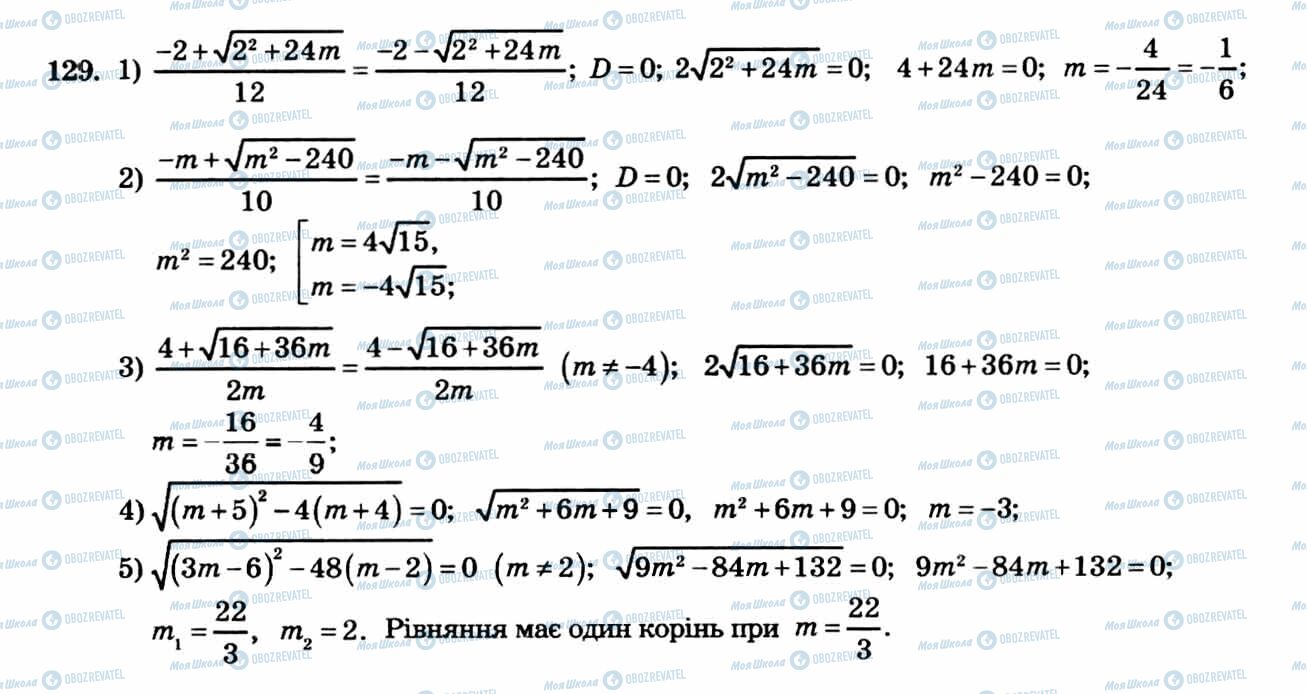 129. 1) $\frac{-2+\sqrt{2^2+24m}}{12}=\frac{-2-\sqrt{2^2+24m}}{12}$; $D=0$; $2\sqrt{2^2+24m}=0$; $4+24m=0$; $m=-\frac{4}{24}=-\frac{1}{6}$;

2) $\frac{-m+\sqrt{m^2-240}}{10}=\frac{-m-\sqrt{m^2-240}}{10}$; $D=0$; $2\sqrt{m^2-240}=0$; $m^2-240=0$;

$m^2=240$; $\left[\begin{array}{l} m=4\sqrt{15}, \\ m=-4\sqrt{15}; \end{array}\right.$

3) $\frac{4+\sqrt{16+36m}}{2m}=\frac{4-\sqrt{16+36m}}{2m}$ $(m\neq-4)$; $2\sqrt{16+36m}=0$; $16+36m=0$;

$m=-\frac{16}{36}=-\frac{4}{9}$;

4) $\sqrt{(m+5)^2-4(m+4)}=0$; $\sqrt{m^2+6m+9}=0$, $m^2+6m+9=0$; $m=-3$;

5) $\sqrt{(3m-6)^2-48(m-2)}=0$ $(m\neq2)$; $\sqrt{9m^2-84m+132}=0$; $9m^2-84m+132=0$;

$m_1=\frac{22}{3}$, $m_2=2$. Рівняння має один корінь при $m=\frac{22}{3}$.

Моя Школа OBOZREVATEL